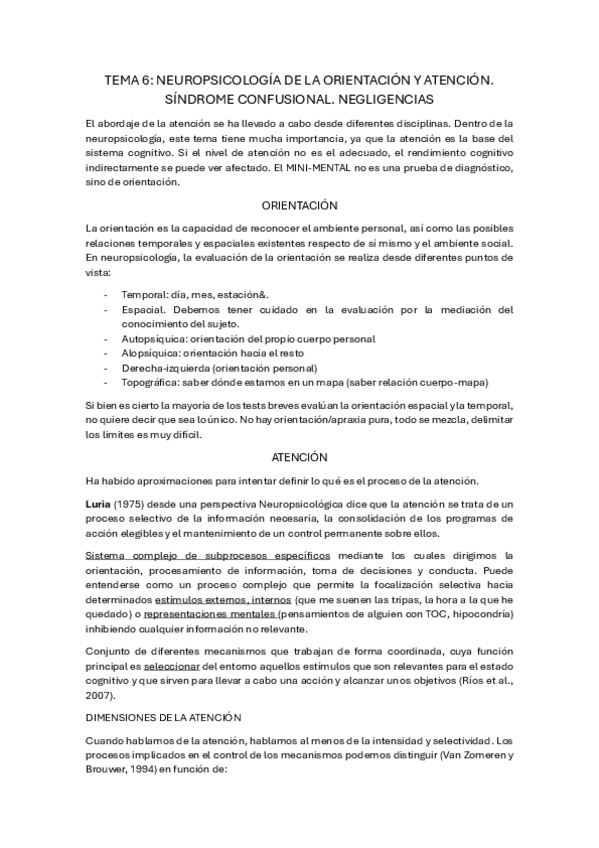 TEMA 6: NEUROPSICOLOGÍA DE LA ORIENTACIÓN Y ATENCIÓN. SÍNDROME CONFUSIONAL. NEGLIGENCIAS

El abordaje de la atención se ha llevado a cabo desde diferentes disciplinas. Dentro de la neuropsicología, este tema tiene mucha importancia, ya que la atención es la base del sistema cognitivo. Si el nivel de atención no es el adecuado, el rendimiento cognitivo indirectamente se puede ver afectado. El MINI-MENTAL no es una prueba de diagnóstico, sino de orientación.

ORIENTACIÓN

La orientación es la capacidad de reconocer el ambiente personal, así como las posibles relaciones temporales y espaciales existentes respecto de sí mismo y el ambiente social. En neuropsicología, la evaluación de la orientación se realiza desde diferentes puntos de vista:

- Temporal: día, mes, estación&.
- Espacial. Debemos tener cuidado en la evaluación por la mediación del conocimiento del sujeto.
- Autopsíquica: orientación del propio cuerpo personal
- Alopsíquica: orientación hacia el resto
- Derecha-izquierda (orientación personal)
- Topográfica: saber dónde estamos en un mapa (saber relación cuerpo-mapa)

Si bien es cierto la mayoría de los tests breves evalúan la orientación espacial y la temporal, no quiere decir que sea lo único. No hay orientación/apraxia pura, todo se mezcla, delimitar los límites es muy difícil.

ATENCIÓN

Ha habido aproximaciones para intentar definir lo qué es el proceso de la atención.

Luria (1975) desde una perspectiva Neuropsicológica dice que la atención se trata de un proceso selectivo de la información necesaria, la consolidación de los programas de acción elegibles y el mantenimiento de un control permanente sobre ellos.

Sistema complejo de subprocesos específicos mediante los cuales dirigimos la orientación, procesamiento de información, toma de decisiones y conducta. Puede entenderse como un proceso complejo que permite la focalización selectiva hacia determinados estímulos externos, internos (que me suenen las tripas, la hora a la que he quedado) o representaciones mentales (pensamientos de alguien con TOC, hipocondría) inhibiendo cualquier información no relevante.

Conjunto de diferentes mecanismos que trabajan de forma coordinada, cuya función principal es seleccionar del entorno aquellos estímulos que son relevantes para el estado cognitivo y que sirven para llevar a cabo una acción y alcanzar unos objetivos (Ríos et al., 2007).

DIMENSIONES DE LA ATENCIÓN

Cuando hablamos de la atención, hablamos al menos de la intensidad y selectividad. Los procesos implicados en el control de los mecanismos podemos distinguir (Van Zomeren y Brouwer, 1994) en función de: